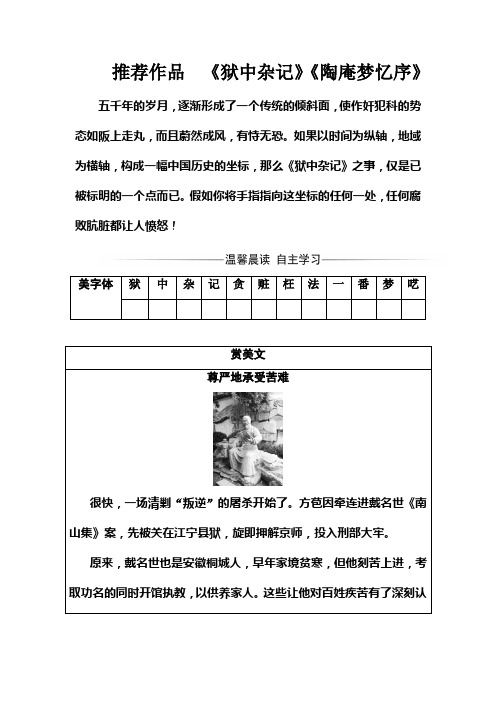 推荐作品　《狱中杂记》《陶庵梦忆序》

五千年的岁月，逐渐形成了一个传统的倾斜面，使作奸犯科的势态如阪上走丸，而且蔚然成风，有恃无恐。如果以时间为纵轴，地域为横轴，构成一幅中国历史的坐标，那么《狱中杂记》之事，仅是已被标明的一个点而已。假如你将手指指向这坐标的任何一处，任何腐败肮脏都让人愤怒！

温馨晨读　自主学习

| 美字体 | 狱 | 中 | 杂 | 记 | 贪 | 赃 | 枉 | 法 | 一 | 番 | 梦 | 呓 |
|---|---|---|---|---|---|---|---|---|---|---|---|---|
| | | | | | | | | | | | | |

赏美文

尊严地承受苦难

很快，一场清剿“叛逆”的屠杀开始了。方苞因牵连进戴名世《南山集》案，先被关在江宁县狱，旋即押解京师，投入刑部大牢。

原来，戴名世也是安徽桐城人，早年家境贫寒，但他刻苦上进，考取功名的同时开馆执教，以供养家人。这些让他对百姓疾苦有了深刻认